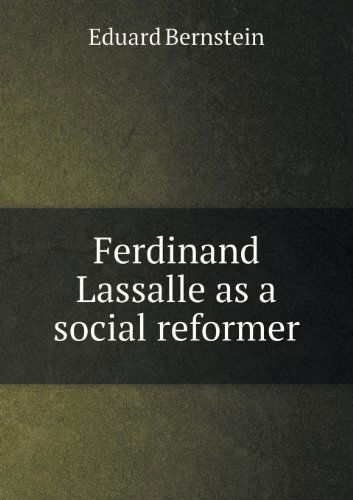 Eduard Bernstein

Ferdinand Lassalle as a social reformer